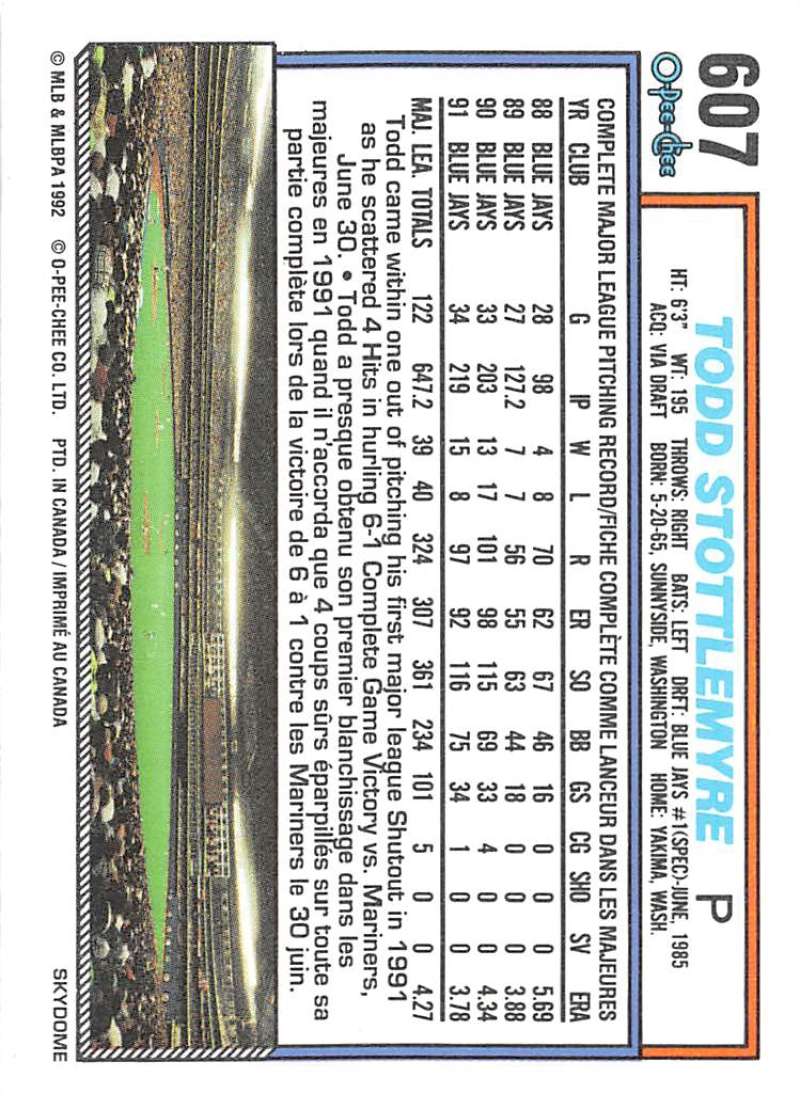 607

O-Pee-Chee

TODD STOTTLEMYRE P

HT: 6'3" WT: 195 THROWS: RIGHT BATS: LEFT DRFT: BLUE JAYS #1(SPEC)-JUNE, 1985
ACQ: VIA DRAFT BORN: 5-20-65, SUNNYSIDE, WASHINGTON HOME: YAKIMA, WASH.

COMPLETE MAJOR LEAGUE PITCHING RECORD/FICHE COMPLÈTE COMME LANCEUR DANS LES MAJEURES

| YR | CLUB | G | IP | W | L | R | ER | SO | BB | GS | CG | SHO | SV | ERA |
|---|---|---|---|---|---|---|---|---|---|---|---|---|---|---|
| 88 | BLUE JAYS | 28 | 98 | 4 | 8 | 70 | 62 | 67 | 46 | 16 | 0 | 0 | 0 | 5.69 |
| 89 | BLUE JAYS | 27 | 127.2 | 7 | 7 | 56 | 55 | 63 | 44 | 18 | 0 | 0 | 0 | 3.88 |
| 90 | BLUE JAYS | 33 | 203 | 13 | 17 | 101 | 98 | 115 | 69 | 33 | 4 | 0 | 0 | 4.34 |
| 91 | BLUE JAYS | 34 | 219 | 15 | 8 | 97 | 92 | 116 | 75 | 34 | 1 | 0 | 0 | 3.78 |
| MAJ. LEA. TOTALS | | 122 | 647.2 | 39 | 40 | 324 | 307 | 361 | 234 | 101 | 5 | 0 | 0 | 4.27 |

Todd came within one out of pitching his first major league Shutout in 1991 as he scattered 4 Hits in hurling 6-1 Complete Game Victory vs. Mariners, June 30. • Todd a presque obtenu son premier blanchissage dans les majeures en 1991 quand il n'accorda que 4 coups sûrs éparpillés sur toute sa partie complète lors de la victoire de 6 à 1 contre les Mariners le 30 juin.

SKYDOME

© MLB & MLBPA 1992 © O-PEE-CHEE CO. LTD. PTD. IN CANADA / IMPRIMÉ AU CANADA